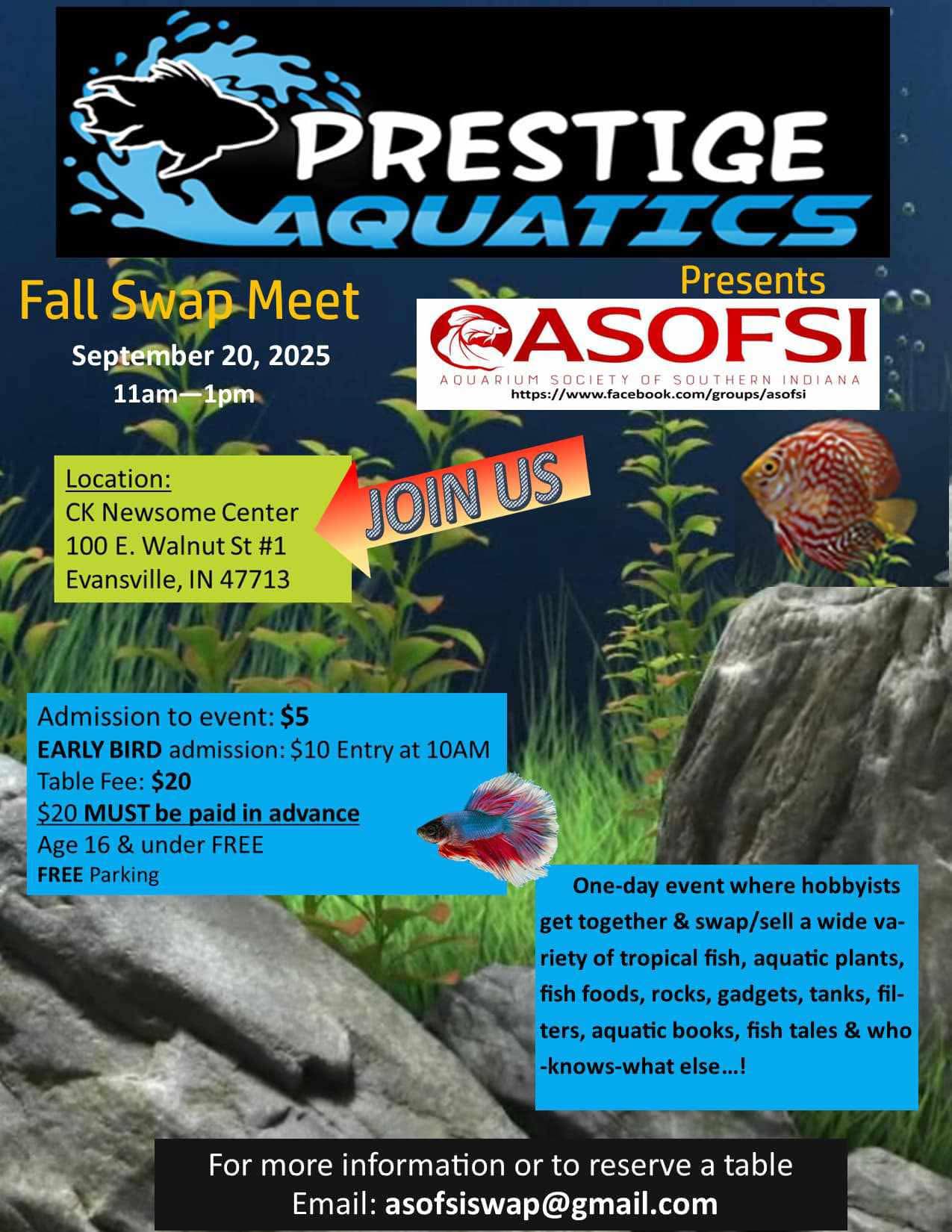 PRESTIGE AQUATICS

Presents

Fall Swap Meet

September 20, 2025
11am—1pm

ASOFSI
AQUARIUM SOCIETY OF SOUTHERN INDIANA
https://www.facebook.com/groups/asofsi

Location:
CK Newsome Center
100 E. Walnut St #1
Evansville, IN 47713

JOIN US

Admission to event: $5
EARLY BIRD admission: $10 Entry at 10AM
Table Fee: $20
$20 MUST be paid in advance
Age 16 & under FREE
FREE Parking

One-day event where hobbyists get together & swap/sell a wide variety of tropical fish, aquatic plants, fish foods, rocks, gadgets, tanks, filters, aquatic books, fish tales & who-knows-what else…!

For more information or to reserve a table
Email: asofsiswap@gmail.com